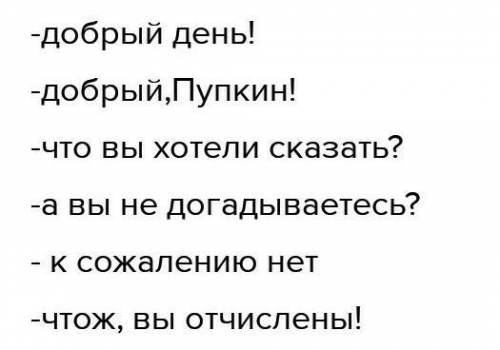 -добрый день!

-добрый,Пупкин!

-что вы хотели сказать?

-а вы не догадываетесь?

- к сожалению нет

-чтож, вы отчислены!